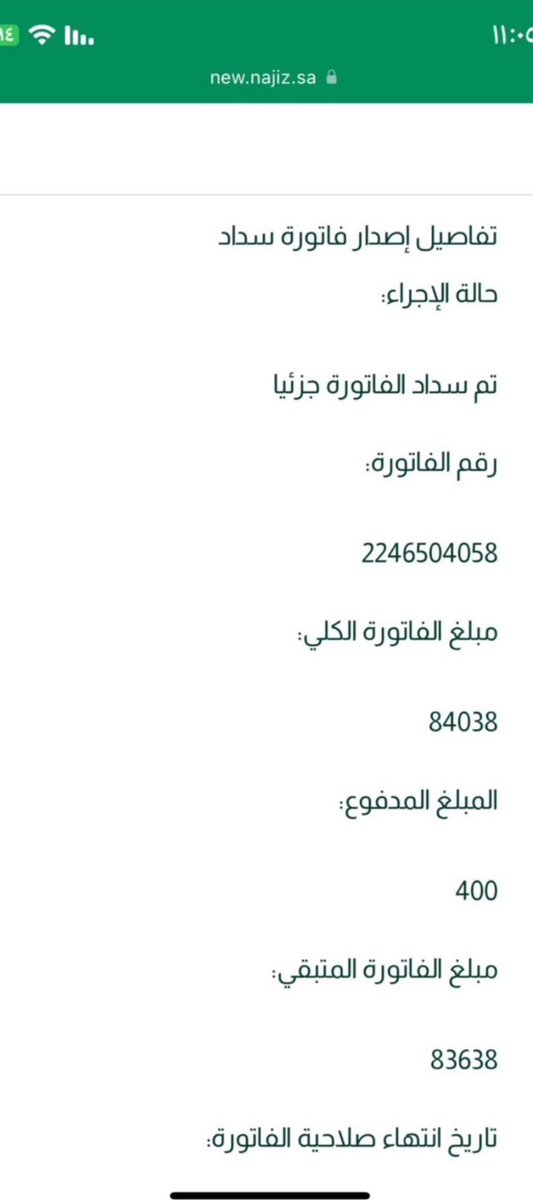 ١١:٠٥
١٤
new.najiz.sa

تفاصيل إصدار فاتورة سداد
حالة الإجراء:

تم سداد الفاتورة جزئيا

رقم الفاتورة:

2246504058

مبلغ الفاتورة الكلي:

84038

المبلغ المدفوع:

400

مبلغ الفاتورة المتبقي:

83638

تاريخ انتهاء صلاحية الفاتورة: